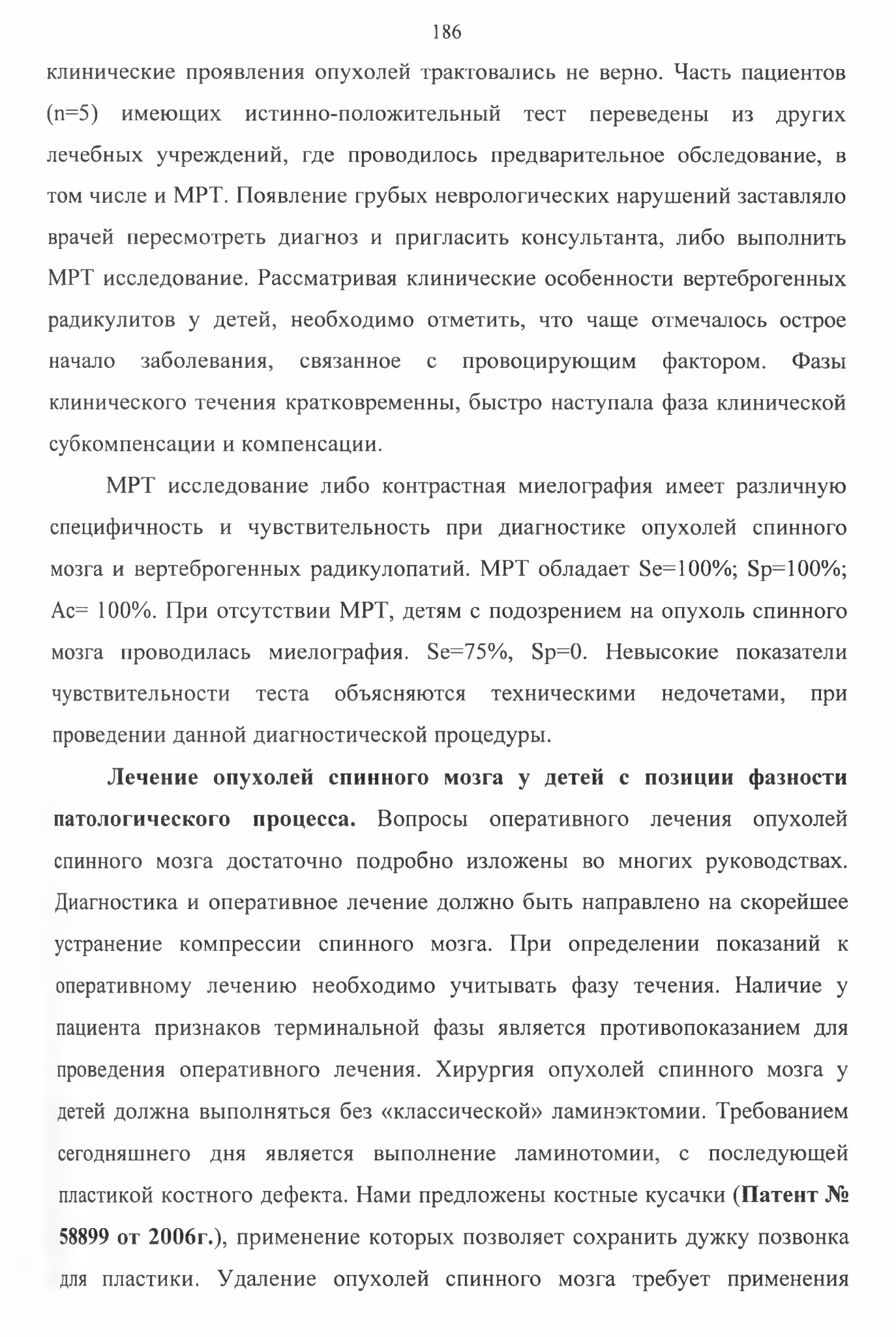 186

клинические проявления опухолей трактовались не верно. Часть пациентов (n=5) имеющих истинно-положительный тест переведены из других лечебных учреждений, где проводилось предварительное обследование, в том числе и МРТ. Появление грубых неврологических нарушений заставляло врачей пересмотреть диагноз и пригласить консультанта, либо выполнить МРТ исследование. Рассматривая клинические особенности вертеброгенных радикулитов у детей, необходимо отметить, что чаще отмечалось острое начало заболевания, связанное с провоцирующим фактором. Фазы клинического течения кратковременны, быстро наступала фаза клинической субкомпенсации и компенсации.

МРТ исследование либо контрастная миелография имеет различную специфичность и чувствительность при диагностике опухолей спинного мозга и вертеброгенных радикулопатий. МРТ обладает Se=100%; Sp=100%; Ac= 100%. При отсутствии МРТ, детям с подозрением на опухоль спинного мозга проводилась миелография. Se=75%, Sp=0. Невысокие показатели чувствительности теста объясняются техническими недочетами, при проведении данной диагностической процедуры.

Лечение опухолей спинного мозга у детей с позиции фазности патологического процесса. Вопросы оперативного лечения опухолей спинного мозга достаточно подробно изложены во многих руководствах. Диагностика и оперативное лечение должно быть направлено на скорейшее устранение компрессии спинного мозга. При определении показаний к оперативному лечению необходимо учитывать фазу течения. Наличие у пациента признаков терминальной фазы является противопоказанием для проведения оперативного лечения. Хирургия опухолей спинного мозга у детей должна выполняться без «классической» ламинэктомии. Требованием сегодняшнего дня является выполнение ламинотомии, с последующей пластикой костного дефекта. Нами предложены костные кусачки (Патент № 58899 от 2006г.), применение которых позволяет сохранить дужку позвонка для пластики. Удаление опухолей спинного мозга требует применения